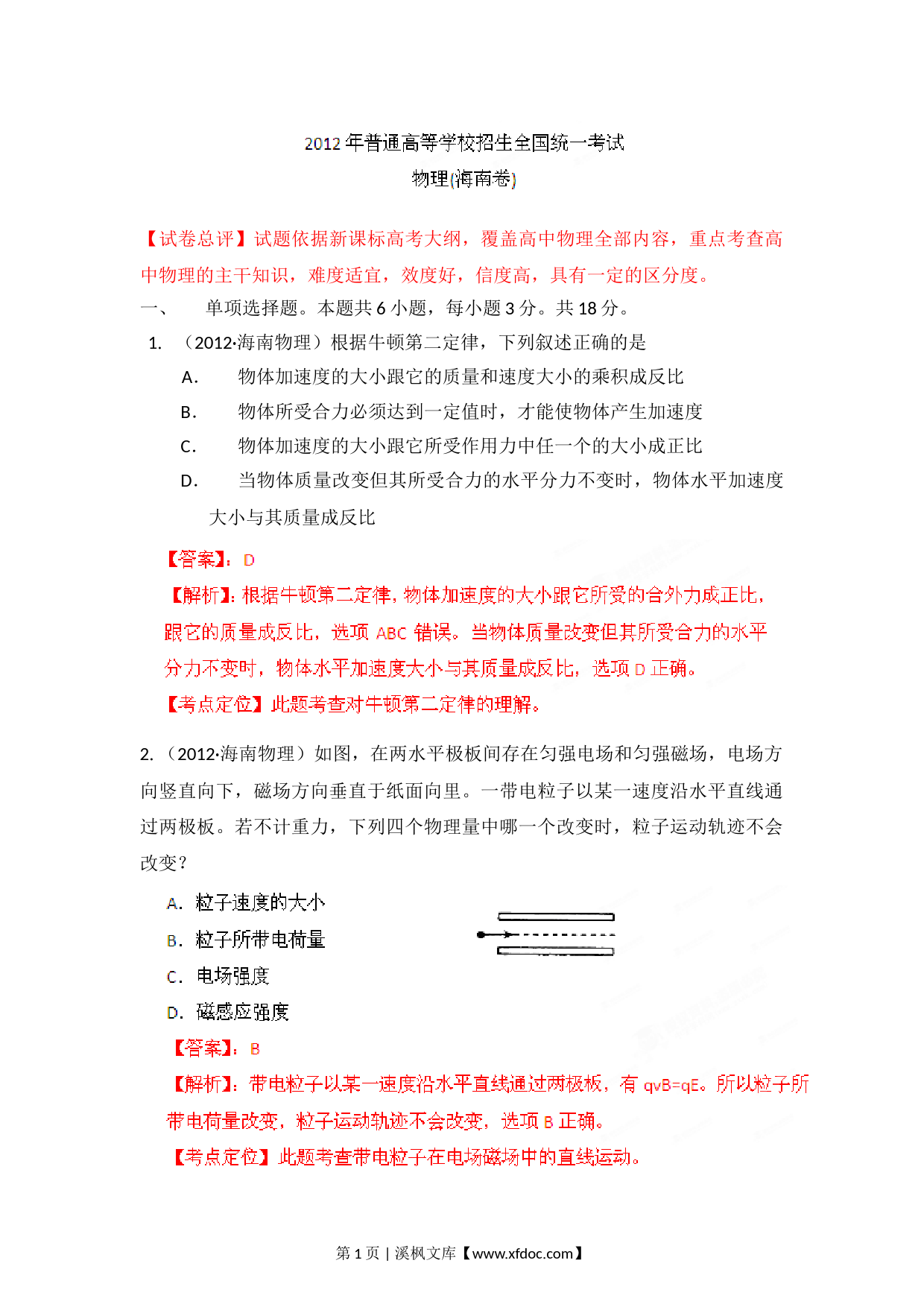 2012 年普通高等学校招生全国统一考试
物理(海南卷)

【试卷总评】试题依据新课标高考大纲，覆盖高中物理全部内容，重点考查高中物理的主干知识，难度适宜，效度好，信度高，具有一定的区分度。

一、 单项选择题。本题共 6 小题，每小题 3 分。共 18 分。

1. （2012·海南物理）根据牛顿第二定律，下列叙述正确的是

A. 物体加速度的大小跟它的质量和速度大小的乘积成反比

B. 物体所受合力必须达到一定值时，才能使物体产生加速度

C. 物体加速度的大小跟它所受作用力中任一个的大小成正比

D. 当物体质量改变但其所受合力的水平分力不变时，物体水平加速度大小与其质量成反比

【答案】：D

【解析】：根据牛顿第二定律，物体加速度的大小跟它所受的合外力成正比，跟它的质量成反比，选项 ABC 错误。当物体质量改变但其所受合力的水平分力不变时，物体水平加速度大小与其质量成反比，选项 D 正确。

【考点定位】此题考查对牛顿第二定律的理解。

2. （2012·海南物理）如图，在两水平极板间存在匀强电场和匀强磁场，电场方向竖直向下，磁场方向垂直于纸面向里。一带电粒子以某一速度沿水平直线通过两极板。若不计重力，下列四个物理量中哪一个改变时，粒子运动轨迹不会改变？

A. 粒子速度的大小

B. 粒子所带电荷量

C. 电场强度

D. 磁感应强度

【答案】：B

【解析】：带电粒子以某一速度沿水平直线通过两极板，有 qvB=qE。所以粒子所带电荷量改变，粒子运动轨迹不会改变，选项 B 正确。

【考点定位】此题考查带电粒子在电场磁场中的直线运动。

第 1 页 | 溪枫文库【www.xfdoc.com】